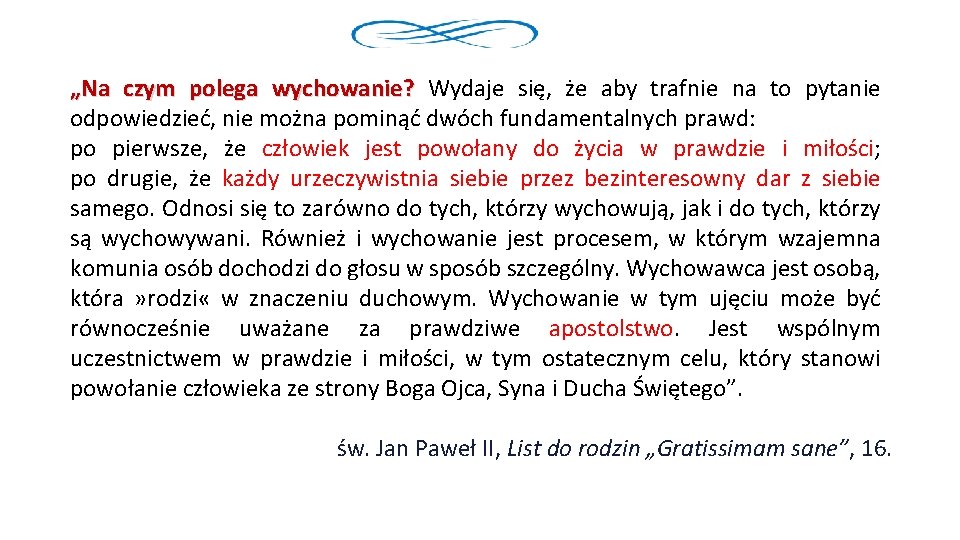 „Na czym polega wychowanie? Wydaje się, że aby trafnie na to pytanie odpowiedzieć, nie można pominąć dwóch fundamentalnych prawd:
po pierwsze, że człowiek jest powołany do życia w prawdzie i miłości; po drugie, że każdy urzeczywistnia siebie przez bezinteresowny dar z siebie samego. Odnosi się to zarówno do tych, którzy wychowują, jak i do tych, którzy są wychowywani. Również i wychowanie jest procesem, w którym wzajemna komunia osób dochodzi do głosu w sposób szczególny. Wychowawca jest osobą, która »rodzi« w znaczeniu duchowym. Wychowanie w tym ujęciu może być równocześnie uważane za prawdziwe apostolstwo. Jest wspólnym uczestnictwem w prawdzie i miłości, w tym ostatecznym celu, który stanowi powołanie człowieka ze strony Boga Ojca, Syna i Ducha Świętego”.

św. Jan Paweł II, List do rodzin „Gratissimam sane”, 16.